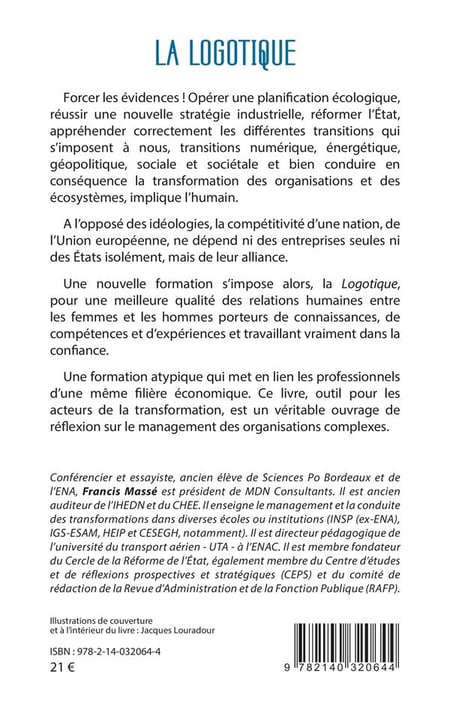 LA LOGOTIQUE

Forcer les évidences ! Opérer une planification écologique, réussir une nouvelle stratégie industrielle, réformer l'État, appréhender correctement les différentes transitions qui s'imposent à nous, transitions numérique, énergétique, géopolitique, sociale et sociétale et bien conduire en conséquence la transformation des organisations et des écosystèmes, implique l'humain.

A l'opposé des idéologies, la compétitivité d'une nation, de l'Union européenne, ne dépend ni des entreprises seules ni des États isolément, mais de leur alliance.

Une nouvelle formation s'impose alors, la Logotique, pour une meilleure qualité des relations humaines entre les femmes et les hommes porteurs de connaissances, de compétences et d'expériences et travaillant vraiment dans la confiance.

Une formation atypique qui met en lien les professionnels d'une même filière économique. Ce livre, outil pour les acteurs de la transformation, est un véritable ouvrage de réflexion sur le management des organisations complexes.

Conférencier et essayiste, ancien élève de Sciences Po Bordeaux et de l'ENA, Francis Massé est président de MDN Consultants. Il est ancien auditeur de l'IHEDN et du CHEE. Il enseigne le management et la conduite des transformations dans diverses écoles ou institutions (INSP (ex-ENA), IGS-ESAM, HEIP et CESEGH, notamment). Il est directeur pédagogique de l'université du transport aérien - UTA - à l'ENAC. Il est membre fondateur du Cercle de la Réforme de l'État, également membre du Centre d'études et de réflexions prospectives et stratégiques (CEPS) et du comité de rédaction de la Revue d'Administration et de la Fonction Publique (RAFP).

Illustrations de couverture et à l'intérieur du livre : Jacques Louradour

ISBN : 978-2-14-032064-4
21 €

9 782140 320644